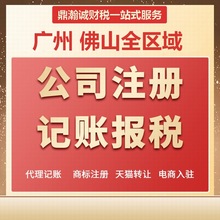 鼎瀚诚财税一站式服务

广州 佛山全区域

公司注册
记账报税

代理记账 商标注册 天猫转让 电商入驻